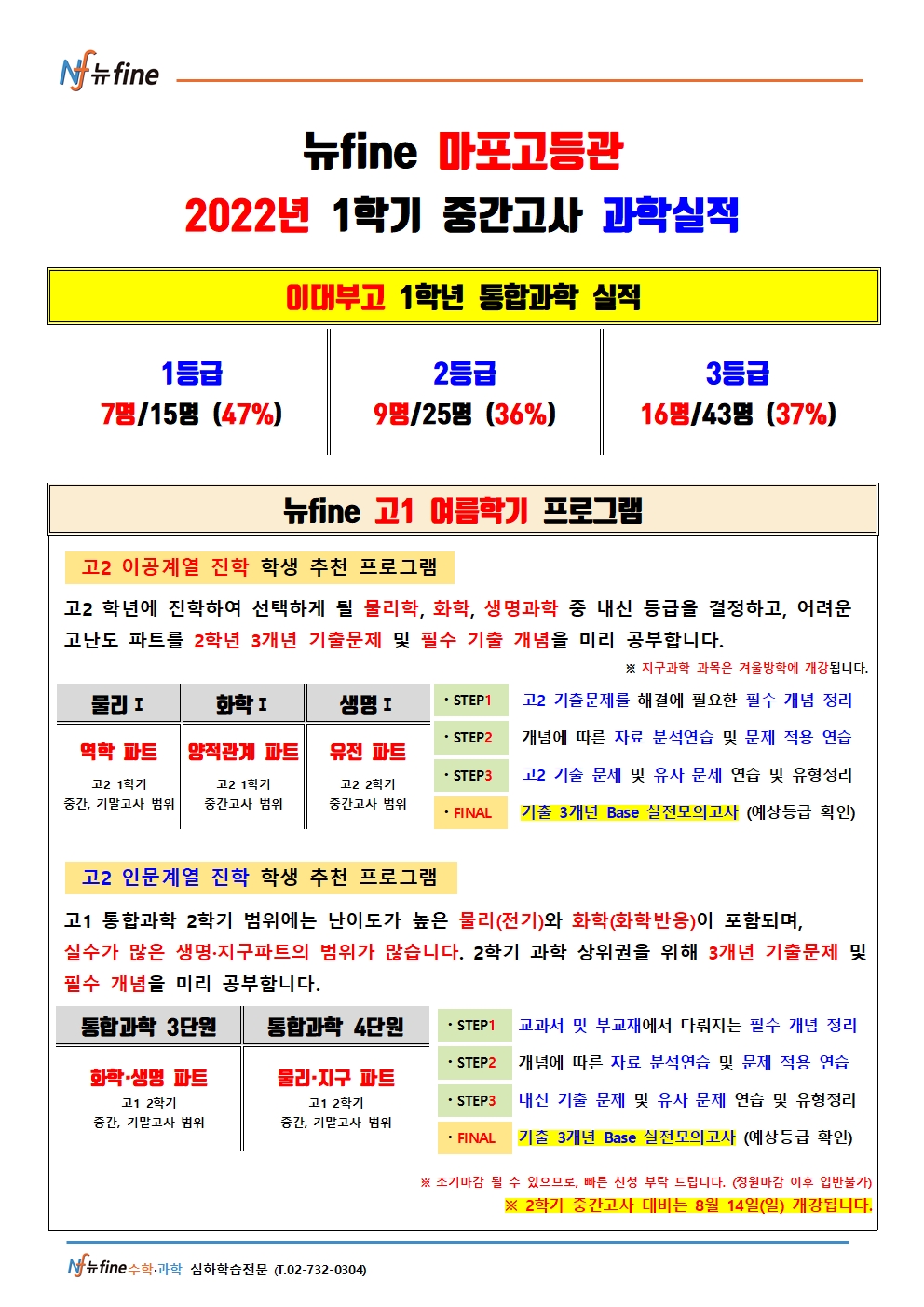 Nf 뉴fine

뉴fine 마포고등관
2022년 1학기 중간고사 과학실적

이대부고 1학년 통합과학 실적

| 1등급 | 2등급 | 3등급 |
|---|---|---|
| 7명/15명 (47%) | 9명/25명 (36%) | 16명/43명 (37%) |

뉴fine 고1 여름학기 프로그램

고2 이공계열 진학 학생 추천 프로그램

고2 학년에 진학하여 선택하게 될 물리학, 화학, 생명과학 중 내신 등급을 결정하고, 어려운 고난도 파트를 2학년 3개년 기출문제 및 필수 기출 개념을 미리 공부합니다.

※ 지구과학 과목은 겨울방학에 개강됩니다.

| 물리 I | 화학 I | 생명 I |
|---|---|---|
| 역학 파트 고2 1학기 중간, 기말고사 범위 | 양적관계 파트 고2 1학기 중간고사 범위 | 유전 파트 고2 2학기 중간고사 범위 |

· STEP1 고2 기출문제를 해결에 필요한 필수 개념 정리
· STEP2 개념에 따른 자료 분석연습 및 문제 적용 연습
· STEP3 고2 기출 문제 및 유사 문제 연습 및 유형정리
· FINAL 기출 3개년 Base 실전모의고사 (예상등급 확인)

고2 인문계열 진학 학생 추천 프로그램

고1 통합과학 2학기 범위에는 난이도가 높은 물리(전기)와 화학(화학반응)이 포함되며, 실수가 많은 생명·지구파트의 범위가 많습니다. 2학기 과학 상위권을 위해 3개년 기출문제 및 필수 개념을 미리 공부합니다.

| 통합과학 3단원 | 통합과학 4단원 |
|---|---|
| 화학·생명 파트 고1 2학기 중간, 기말고사 범위 | 물리·지구 파트 고1 2학기 중간, 기말고사 범위 |

· STEP1 교과서 및 부교재에서 다뤄지는 필수 개념 정리
· STEP2 개념에 따른 자료 분석연습 및 문제 적용 연습
· STEP3 내신 기출 문제 및 유사 문제 연습 및 유형정리
· FINAL 기출 3개년 Base 실전모의고사 (예상등급 확인)

※ 조기마감 될 수 있으므로, 빠른 신청 부탁 드립니다. (정원마감 이후 입반불가)
※ 2학기 중간고사 대비는 8월 14일(일) 개강됩니다.

Nf 뉴fine 수학·과학 심화학습전문 (T.02-732-0304)